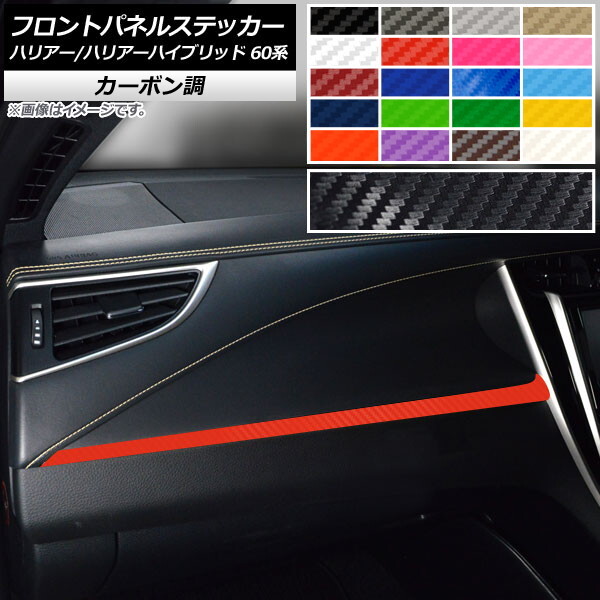 フロントパネルステッカー
ハリアー/ハリアーハイブリッド 60系

カーボン調

※画像はイメージです。